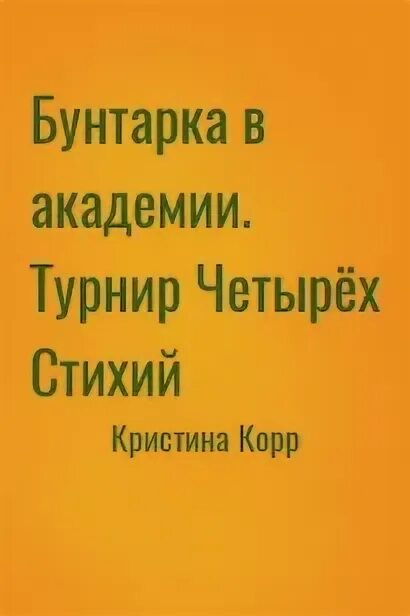 Бунтарка в академии. Турнир Четырёх Стихий

Кристина Корр